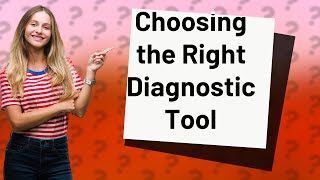 Choosing the Right Diagnostic Tool